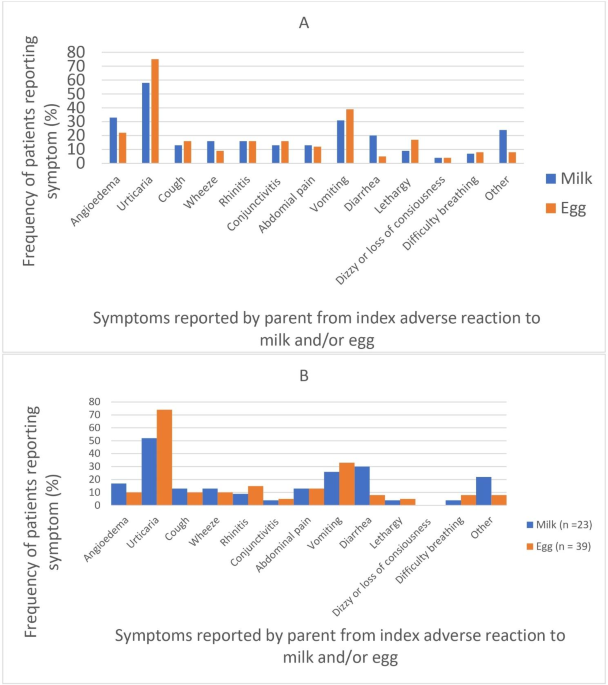 A

Frequency of patients reporting symptom (%)

80
70
60
50
40
30
20
10
0

Angioedema
Urticaria
Cough
Wheeze
Rhinitis
Conjunctivitis
Abdomial pain
Vomiting
Diarrhea
Lethargy
Dizzy or loss of consiousness
Difficulty breathing
Other

Milk
Egg

Symptoms reported by parent from index adverse reaction to milk and/or egg

B

Frequency of patients reporting symptom (%)

80
70
60
50
40
30
20
10
0

Angioedema
Urticaria
Cough
Wheeze
Rhinitis
Conjunctivitis
Abdominal pain
Vomiting
Diarrhea
Lethargy
Dizzy or loss of consiousness
Difficulty breathing
Other

Milk (n =23)
Egg (n = 39)

Symptoms reported by parent from index adverse reaction to milk and/or egg